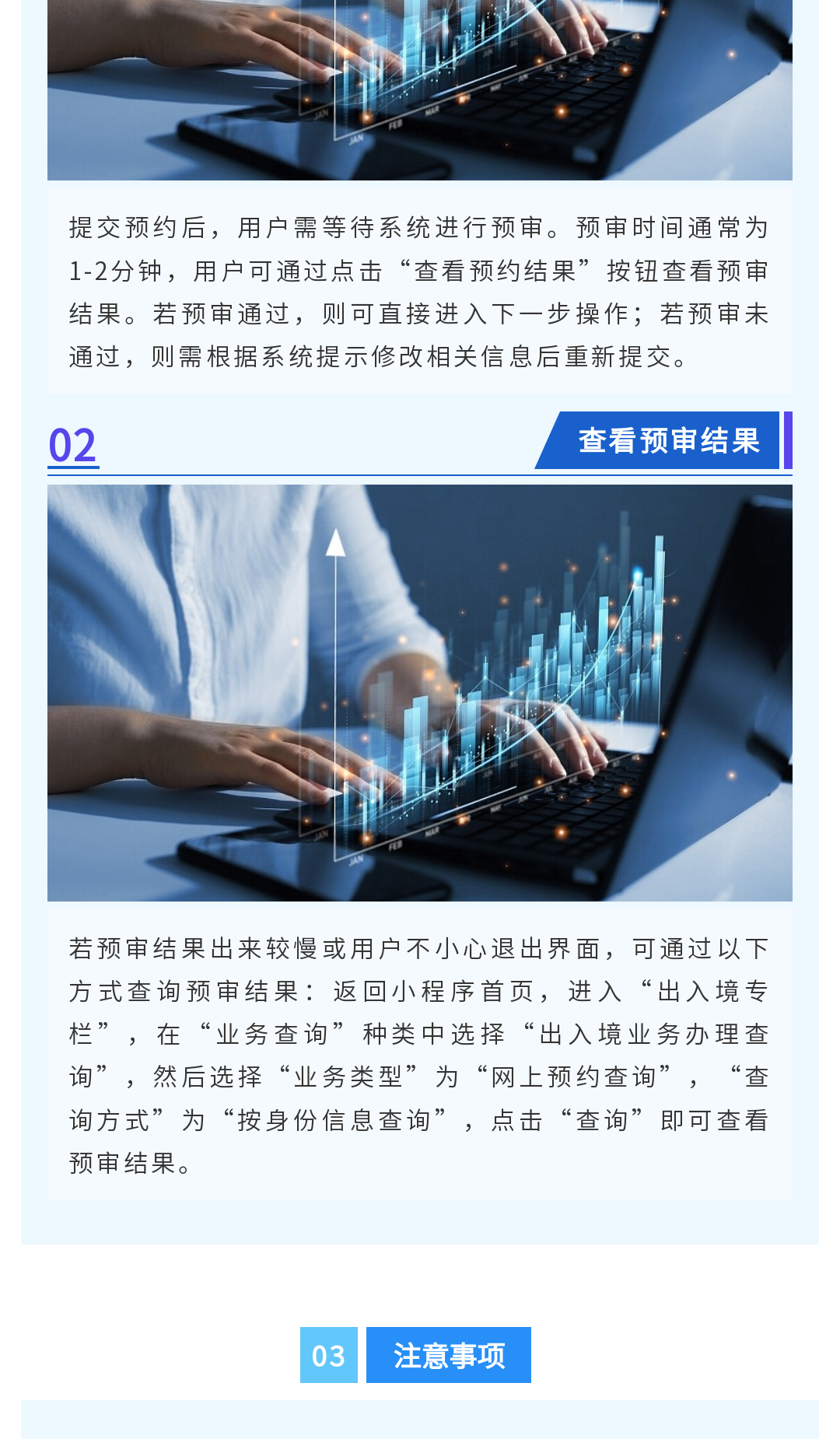 提交预约后，用户需等待系统进行预审。预审时间通常为1-2分钟，用户可通过点击“查看预约结果”按钮查看预审结果。若预审通过，则可直接进入下一步操作；若预审未通过，则需根据系统提示修改相关信息后重新提交。

02

查看预审结果

若预审结果出来较慢或用户不小心退出界面，可通过以下方式查询预审结果：返回小程序首页，进入“出入境专栏”，在“业务查询”种类中选择“出入境业务办理查询”，然后选择“业务类型”为“网上预约查询”，“查询方式”为“按身份信息查询”，点击“查询”即可查看预审结果。

03 注意事项